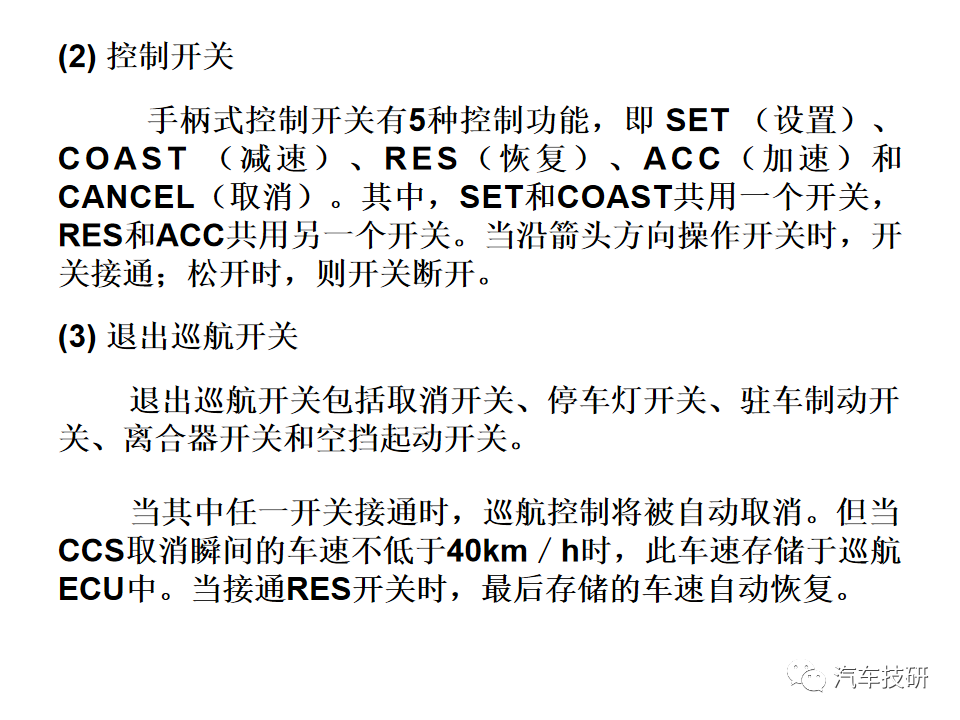 (2) 控制开关

手柄式控制开关有5种控制功能，即 SET （设置）、COAST （减速）、RES（恢复）、ACC（加速）和CANCEL（取消）。其中，SET和COAST共用一个开关，RES和ACC共用另一个开关。当沿箭头方向操作开关时，开关接通；松开时，则开关断开。

(3) 退出巡航开关

退出巡航开关包括取消开关、停车灯开关、驻车制动开关、离合器开关和空挡起动开关。

当其中任一开关接通时，巡航控制将被自动取消。但当CCS取消瞬间的车速不低于40km / h时，此车速存储于巡航ECU中。当接通RES开关时，最后存储的车速自动恢复。

汽车技研